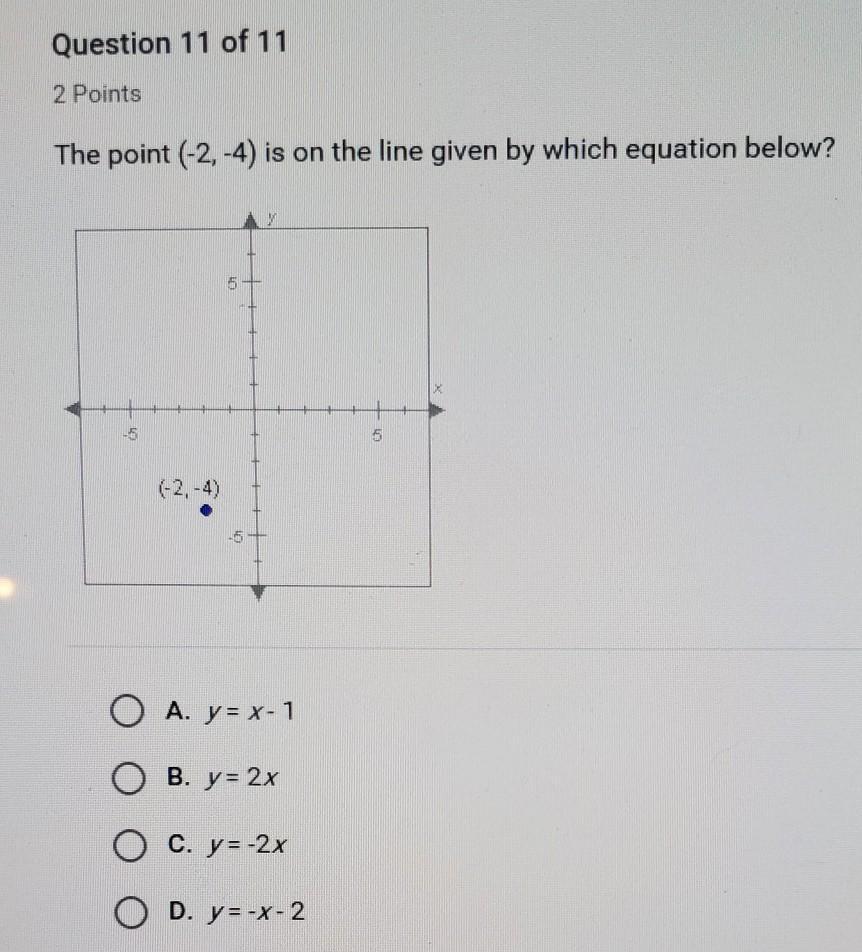 Question 11 of 11

2 Points

The point (-2, -4) is on the line given by which equation below?

y

5

x

-5

5

(-2, -4)

-5

A. $y = x - 1$

B. $y = 2x$

C. $y = -2x$

D. $y = -x - 2$